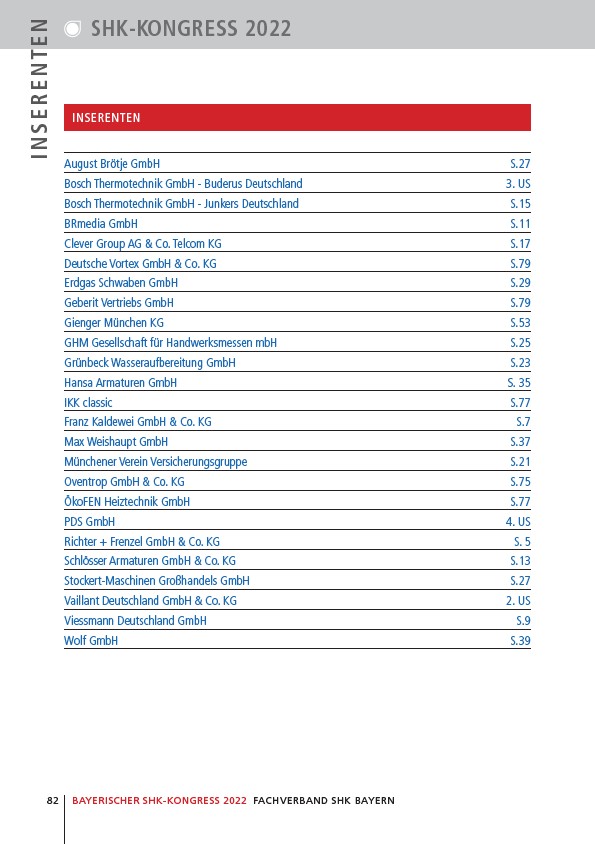 INSERENTEN

SHK-KONGRESS 2022

INSERENTEN

| | |
|---|---|
| August Brötje GmbH | S.27 |
| Bosch Thermotechnik GmbH - Buderus Deutschland | 3. US |
| Bosch Thermotechnik GmbH - Junkers Deutschland | S.15 |
| BRmedia GmbH | S.11 |
| Clever Group AG & Co. Telcom KG | S.17 |
| Deutsche Vortex GmbH & Co. KG | S.79 |
| Erdgas Schwaben GmbH | S.29 |
| Geberit Vertriebs GmbH | S.79 |
| Gienger München KG | S.53 |
| GHM Gesellschaft für Handwerksmessen mbH | S.25 |
| Grünbeck Wasseraufbereitung GmbH | S.23 |
| Hansa Armaturen GmbH | S. 35 |
| IKK classic | S.77 |
| Franz Kaldewei GmbH & Co. KG | S.7 |
| Max Weishaupt GmbH | S.37 |
| Münchener Verein Versicherungsgruppe | S.21 |
| Oventrop GmbH & Co. KG | S.75 |
| ÖkoFEN Heiztechnik GmbH | S.77 |
| PDS GmbH | 4. US |
| Richter + Frenzel GmbH & Co. KG | S. 5 |
| Schlösser Armaturen GmbH & Co. KG | S.13 |
| Stockert-Maschinen Großhandels GmbH | S.27 |
| Vaillant Deutschland GmbH & Co. KG | 2. US |
| Viessmann Deutschland GmbH | S.9 |
| Wolf GmbH | S.39 |

82 BAYERISCHER SHK-KONGRESS 2022 FACHVERBAND SHK BAYERN